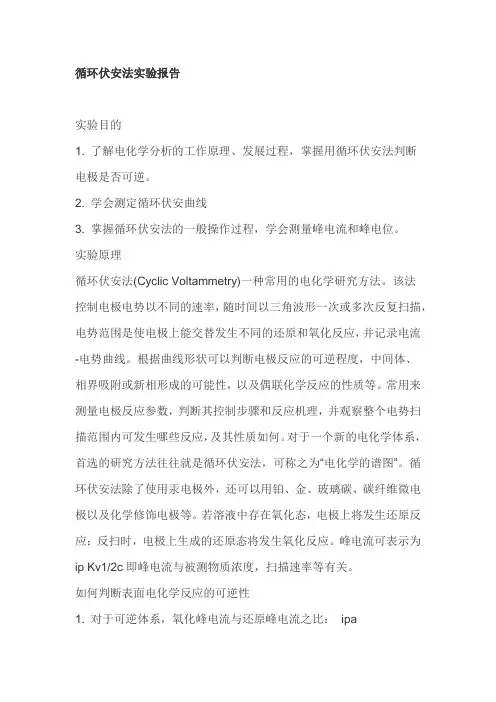 循环伏安法实验报告

实验目的

1. 了解电化学分析的工作原理、发展过程，掌握用循环伏安法判断电极是否可逆。

2. 学会测定循环伏安曲线

3. 掌握循环伏安法的一般操作过程，学会测量峰电流和峰电位。

实验原理

循环伏安法(Cyclic Voltammetry)一种常用的电化学研究方法。该法控制电极电势以不同的速率，随时间以三角波形一次或多次反复扫描，电势范围是使电极上能交替发生不同的还原和氧化反应，并记录电流-电势曲线。根据曲线形状可以判断电极反应的可逆程度，中间体、相界吸附或新相形成的可能性，以及偶联化学反应的性质等。常用来测量电极反应参数，判断其控制步骤和反应机理，并观察整个电势扫描范围内可发生哪些反应，及其性质如何。对于一个新的电化学体系，首选的研究方法往往就是循环伏安法，可称之为“电化学的谱图”。循环伏安法除了使用汞电极外，还可以用铂、金、玻璃碳、碳纤维微电极以及化学修饰电极等。若溶液中存在氧化态，电极上将发生还原反应；反扫时，电极上生成的还原态将发生氧化反应。峰电流可表示为 ip Kv1/2c 即峰电流与被测物质浓度，扫描速率等有关。

如何判断表面电化学反应的可逆性

1. 对于可逆体系，氧化峰电流与还原峰电流之比： ipa